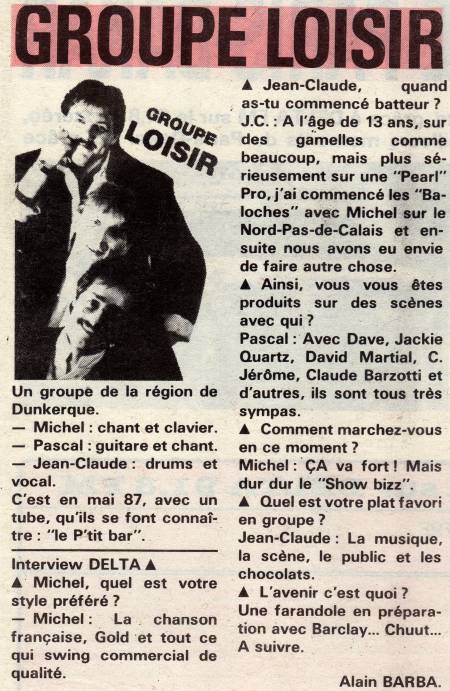 GROUPE LOISIR

GROUPE LOISIR

Un groupe de la région de Dunkerque.
— Michel : chant et clavier.
— Pascal : guitare et chant.
— Jean-Claude : drums et vocal.
C'est en mai 87, avec un tube, qu'ils se font connaître : "le P'tit bar".

Interview DELTA ▲
▲ Michel, quel est votre style préféré ?
— Michel : La chanson française, Gold et tout ce qui swing commercial de qualité.

▲ Jean-Claude, quand as-tu commencé batteur ?
J.C. : A l'âge de 13 ans, sur des gamelles comme beaucoup, mais plus sérieusement sur une "Pearl" Pro, j'ai commencé les "Baloches" avec Michel sur le Nord-Pas-de-Calais et ensuite nous avons eu envie de faire autre chose.
▲ Ainsi, vous vous êtes produits sur des scènes avec qui ?
Pascal : Avec Dave, Jackie Quartz, David Martial, C. Jérôme, Claude Barzotti et d'autres, ils sont tous très sympas.
▲ Comment marchez-vous en ce moment ?
Michel : ÇA va fort ! Mais dur dur le "Show bizz".
▲ Quel est votre plat favori en groupe ?
Jean-Claude : La musique, la scène, le public et les chocolats.
▲ L'avenir c'est quoi ?
Une farandole en préparation avec Barclay... Chuut... A suivre.

Alain BARBA.